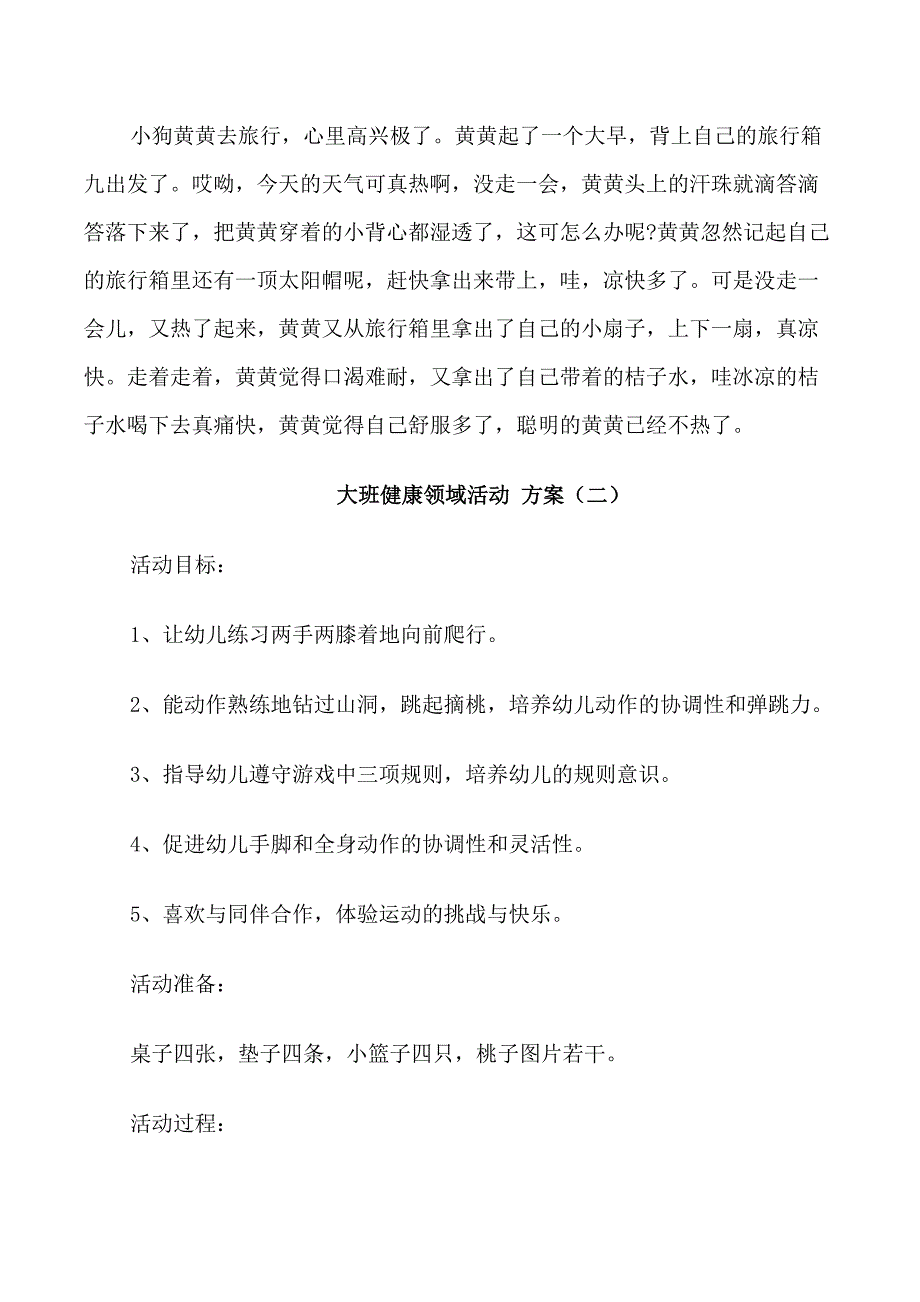 小狗黄黄去旅行，心里高兴极了。黄黄起了一个大早，背上自己的旅行箱九出发了。哎呦，今天的天气可真热啊，没走一会，黄黄头上的汗珠就滴答滴答落下来了，把黄黄穿着的小背心都湿透了，这可怎么办呢?黄黄忽然记起自己的旅行箱里还有一顶太阳帽呢，赶快拿出来带上，哇，凉快多了。可是没走一会儿，又热了起来，黄黄又从旅行箱里拿出了自己的小扇子，上下一扇，真凉快。走着走着，黄黄觉得口渴难耐，又拿出了自己带着的桔子水，哇冰凉的桔子水喝下去真痛快，黄黄觉得自己舒服多了，聪明的黄黄已经不热了。

大班健康领域活动 方案（二）

活动目标：

1、让幼儿练习两手两膝着地向前爬行。

2、能动作熟练地钻过山洞，跳起摘桃，培养幼儿动作的协调性和弹跳力。

3、指导幼儿遵守游戏中三项规则，培养幼儿的规则意识。

4、促进幼儿手脚和全身动作的协调性和灵活性。

5、喜欢与同伴合作，体验运动的挑战与快乐。

活动准备：

桌子四张，垫子四条，小篮子四只，桃子图片若干。

活动过程：